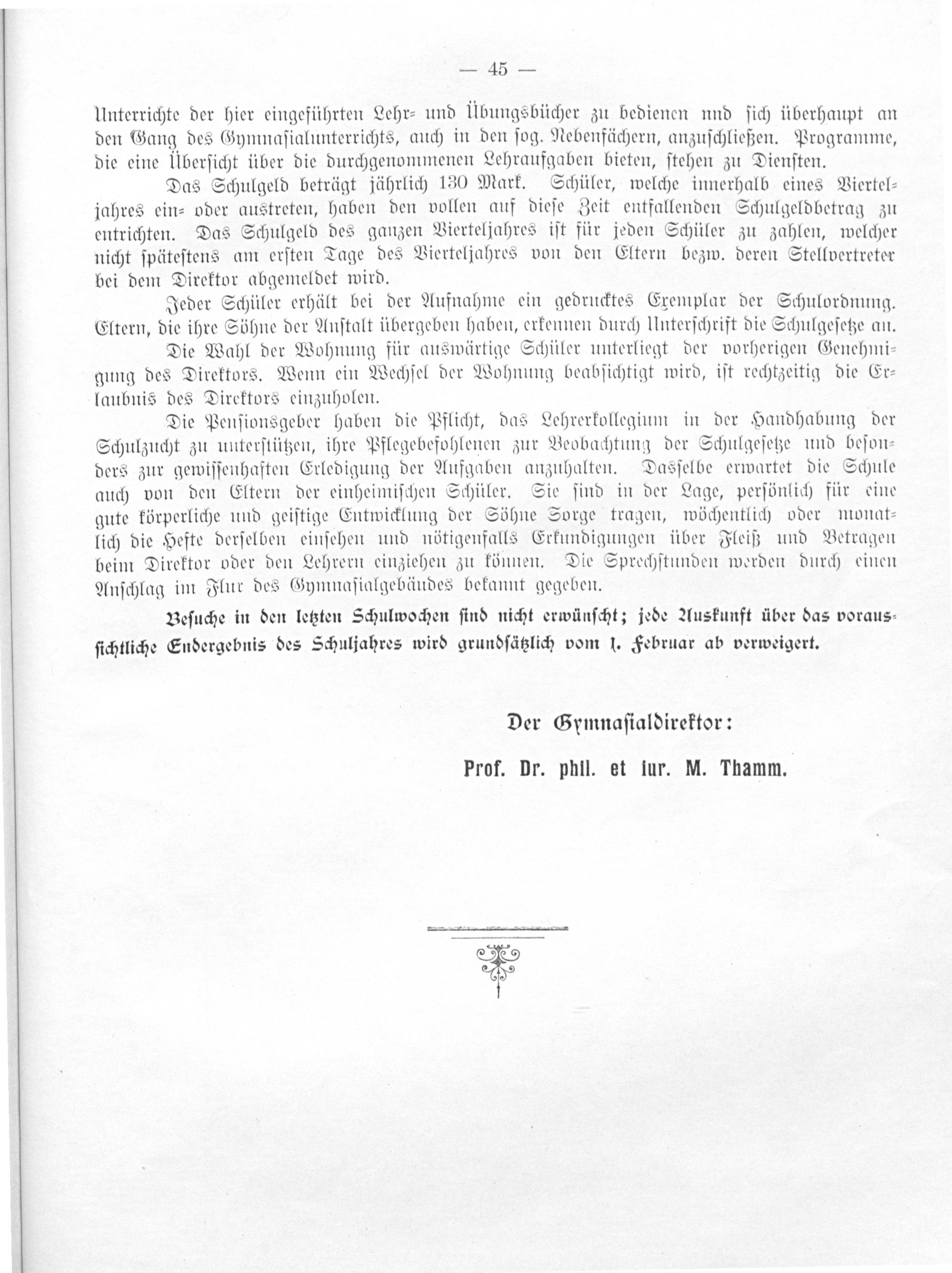 — 45 —

Unterrichte der hier eingeführten Lehr- und Übungsbücher zu bedienen nnd sich überhaupt an den Gang des Gymnasialunterrichts, auch in den sog. Nebenfächern, anzuschließen. Programme, die eine Übersicht über die durchgenommenen Lehraufgaben bieten, stehen zu Diensten.

Das Schulgeld beträgt jährlich 130 Mark. Schüler, welche innerhalb eines Vierteljahres ein- oder austreten, haben den vollen auf diese Zeit entfallenden Schulgeldbetrag zu entrichten. Das Schulgeld des ganzen Vierteljahres ist für jeden Schüler zu zahlen, welcher nicht spätestens am ersten Tage des Vierteljahres von den Eltern bezw. deren Stellvertreter bei dem Direktor abgemeldet wird.

Jeder Schüler erhält bei der Aufnahme ein gedrucktes Exemplar der Schulordnung. Eltern, die ihre Söhne der Anstalt übergeben haben, erkennen durch Unterschrift die Schulgesetze an.

Die Wahl der Wohnung für auswärtige Schüler unterliegt der vorherigen Genehmigung des Direktors. Wenn ein Wechsel der Wohnung beabsichtigt wird, ist rechtzeitig die Erlaubnis des Direktors einzuholen.

Die Pensionsgeber haben die Pflicht, das Lehrerkollegium in der Handhabung der Schulzucht zu unterstützen, ihre Pflegebefohlenen zur Beobachtung der Schulgesetze und besonders zur gewissenhaften Erledigung der Aufgaben anzuhalten. Dasselbe erwartet die Schule auch von den Eltern der einheimischen Schüler. Sie sind in der Lage, persönlich für eine gute körperliche und geistige Entwicklung der Söhne Sorge tragen, wöchentlich oder monatlich die Hefte derselben einsehen und nötigenfalls Erkundigungen über Fleiß und Betragen beim Direktor oder den Lehrern einziehen zu können. Die Sprechstunden werden durch einen Anschlag im Flur des Gymnasialgebäudes bekannt gegeben.

Besuche in den letzten Schulwochen sind nicht erwünscht; jede Auskunft über das voraussichtliche Endergebnis des Schuljahres wird grundsätzlich vom 1. Februar ab verweigert.

Der Gymnasialdirektor:

Prof. Dr. phil. et iur. M. Thamm.